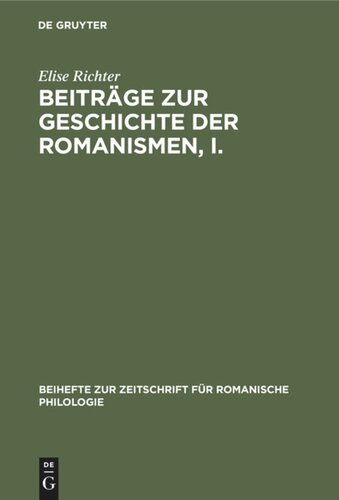 DE GRUYTER

Elise Richter

BEITRÄGE ZUR GESCHICHTE DER ROMANISMEN, I.

BEIHEFTE ZUR ZEITSCHRIFT FÜR ROMANISCHE PHILOLOGIE

DE G